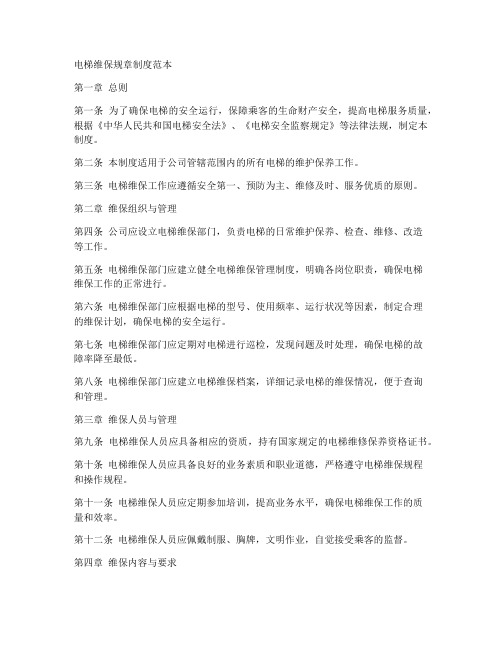 电梯维保规章制度范本

第一章 总则

第一条 为了确保电梯的安全运行，保障乘客的生命财产安全，提高电梯服务质量，根据《中华人民共和国电梯安全法》、《电梯安全监察规定》等法律法规，制定本制度。

第二条 本制度适用于公司管辖范围内的所有电梯的维护保养工作。

第三条 电梯维保工作应遵循安全第一、预防为主、维修及时、服务优质的原则。

第二章 维保组织与管理

第四条 公司应设立电梯维保部门，负责电梯的日常维护保养、检查、维修、改造等工作。

第五条 电梯维保部门应建立健全电梯维保管理制度，明确各岗位职责，确保电梯维保工作的正常进行。

第六条 电梯维保部门应根据电梯的型号、使用频率、运行状况等因素，制定合理的维保计划，确保电梯的安全运行。

第七条 电梯维保部门应定期对电梯进行巡检，发现问题及时处理，确保电梯的故障率降至最低。

第八条 电梯维保部门应建立电梯维保档案，详细记录电梯的维保情况，便于查询和管理。

第三章 维保人员与管理

第九条 电梯维保人员应具备相应的资质，持有国家规定的电梯维修保养资格证书。

第十条 电梯维保人员应具备良好的业务素质和职业道德，严格遵守电梯维保规程和操作规程。

第十一条 电梯维保人员应定期参加培训，提高业务水平，确保电梯维保工作的质量和效率。

第十二条 电梯维保人员应佩戴制服、胸牌，文明作业，自觉接受乘客的监督。

第四章 维保内容与要求